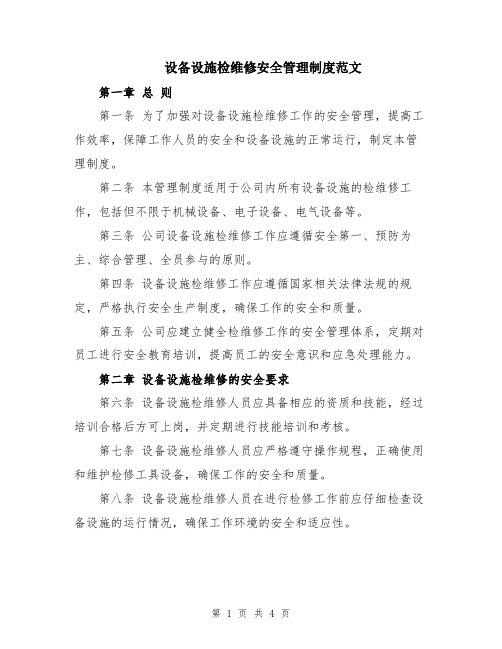 设备设施检维修安全管理制度范文

第一章 总 则

第一条 为了加强对设备设施检维修工作的安全管理，提高工作效率，保障工作人员的安全和设备设施的正常运行，制定本管理制度。

第二条 本管理制度适用于公司内所有设备设施的检维修工作，包括但不限于机械设备、电子设备、电气设备等。

第三条 公司设备设施检维修工作应遵循安全第一、预防为主、综合管理、全员参与的原则。

第四条 设备设施检维修工作应遵循国家相关法律法规的规定，严格执行安全生产制度，确保工作的安全和质量。

第五条 公司应建立健全检维修工作的安全管理体系，定期对员工进行安全教育培训，提高员工的安全意识和应急处理能力。

第二章 设备设施检维修的安全要求

第六条 设备设施检维修人员应具备相应的资质和技能，经过培训合格后方可上岗，并定期进行技能培训和考核。

第七条 设备设施检维修人员应严格遵守操作规程，正确使用和维护检修工具设备，确保工作的安全和质量。

第八条 设备设施检维修人员在进行检修工作前应仔细检查设备设施的运行情况，确保工作环境的安全和适应性。

第 1 页 共 4 页